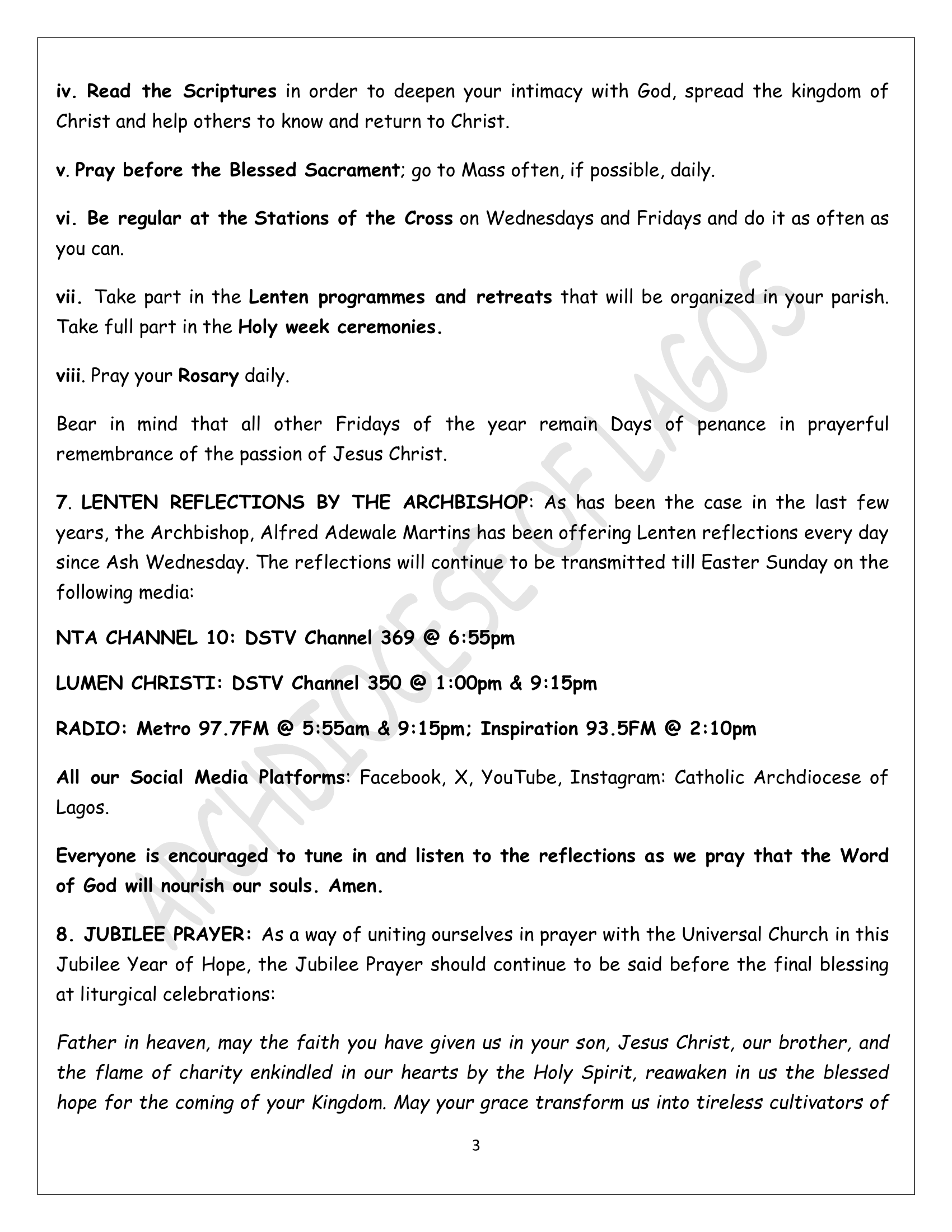 iv. Read the Scriptures in order to deepen your intimacy with God, spread the kingdom of Christ and help others to know and return to Christ.

v. Pray before the Blessed Sacrament; go to Mass often, if possible, daily.

vi. Be regular at the Stations of the Cross on Wednesdays and Fridays and do it as often as you can.

vii. Take part in the Lenten programmes and retreats that will be organized in your parish. Take full part in the Holy week ceremonies.

viii. Pray your Rosary daily.

Bear in mind that all other Fridays of the year remain Days of penance in prayerful remembrance of the passion of Jesus Christ.

7. LENTEN REFLECTIONS BY THE ARCHBISHOP: As has been the case in the last few years, the Archbishop, Alfred Adewale Martins has been offering Lenten reflections every day since Ash Wednesday. The reflections will continue to be transmitted till Easter Sunday on the following media:

NTA CHANNEL 10: DSTV Channel 369 @ 6:55pm

LUMEN CHRISTI: DSTV Channel 350 @ 1:00pm & 9:15pm

RADIO: Metro 97.7FM @ 5:55am & 9:15pm; Inspiration 93.5FM @ 2:10pm

All our Social Media Platforms: Facebook, X, YouTube, Instagram: Catholic Archdiocese of Lagos.

Everyone is encouraged to tune in and listen to the reflections as we pray that the Word of God will nourish our souls. Amen.

8. JUBILEE PRAYER: As a way of uniting ourselves in prayer with the Universal Church in this Jubilee Year of Hope, the Jubilee Prayer should continue to be said before the final blessing at liturgical celebrations:

Father in heaven, may the faith you have given us in your son, Jesus Christ, our brother, and the flame of charity enkindled in our hearts by the Holy Spirit, reawaken in us the blessed hope for the coming of your Kingdom. May your grace transform us into tireless cultivators of

3

ARCHDIOCESE OF LAGOS